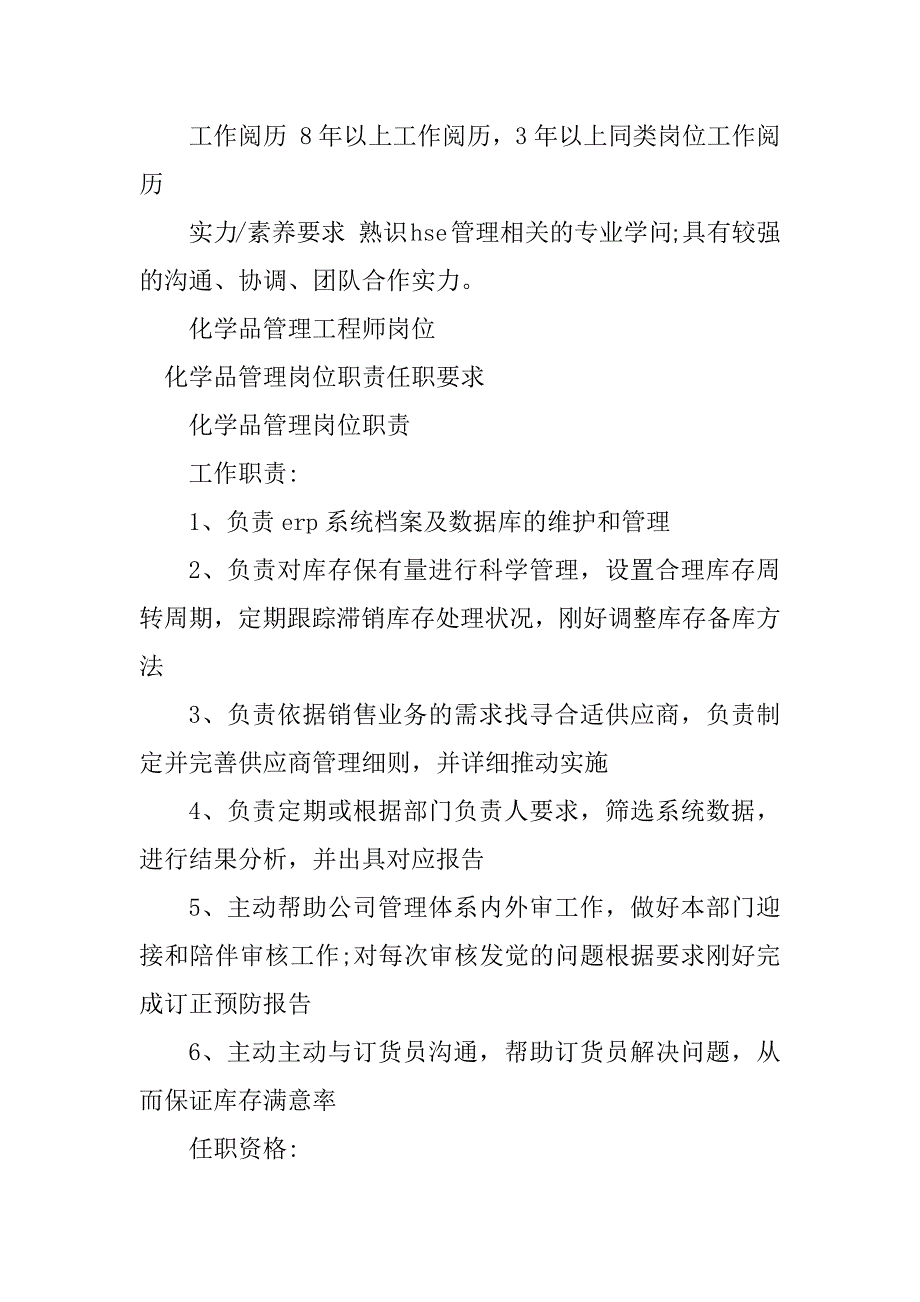 工作阅历 8年以上工作阅历，3年以上同类岗位工作阅历

实力/素养要求 熟识hse管理相关的专业学问;具有较强的沟通、协调、团队合作实力。

化学品管理工程师岗位

化学品管理岗位职责任职要求

化学品管理岗位职责

工作职责:

1、负责erp系统档案及数据库的维护和管理

2、负责对库存保有量进行科学管理，设置合理库存周转周期，定期跟踪滞销库存处理状况，刚好调整库存备库方法

3、负责依据销售业务的需求找寻合适供应商，负责制定并完善供应商管理细则，并详细推动实施

4、负责定期或根据部门负责人要求，筛选系统数据，进行结果分析，并出具对应报告

5、主动帮助公司管理体系内外审工作，做好本部门迎接和陪伴审核工作;对每次审核发觉的问题根据要求刚好完成订正预防报告

6、主动主动与订货员沟通，帮助订货员解决问题，从而保证库存满意率

任职资格: